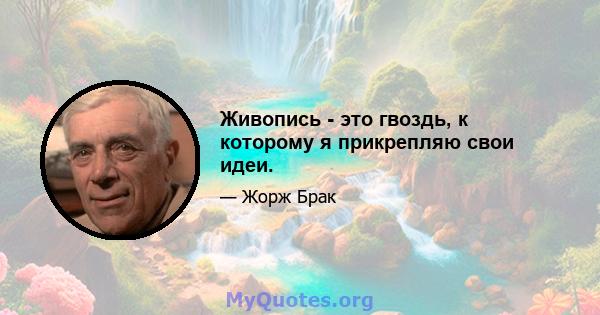 Живопись - это гвоздь, к которому я прикрепляю свои идеи.

— Жорж Брак

MyQuotes.org